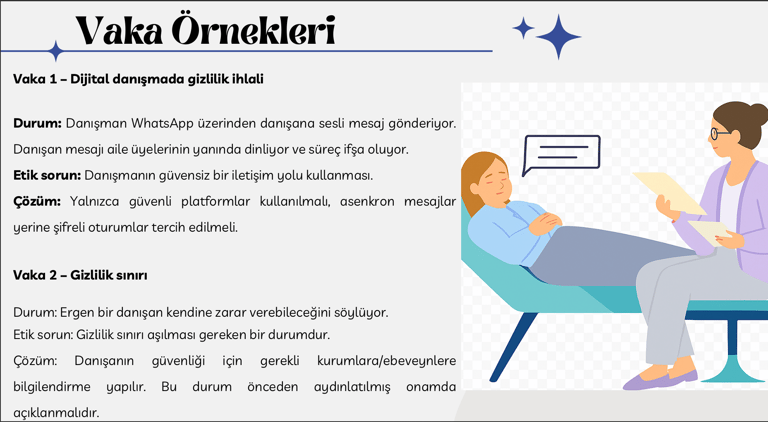 Vaka Örnekleri

Vaka 1 – Dijital danışmada gizlilik ihlali

Durum: Danışman WhatsApp üzerinden danışana sesli mesaj gönderiyor. Danışan mesajı aile üyelerinin yanında dinliyor ve süreç ifşa oluyor.

Etik sorun: Danışmanın güvensiz bir iletişim yolu kullanması.

Çözüm: Yalnızca güvenli platformlar kullanılmalı, asenkron mesajlar yerine şifreli oturumlar tercih edilmeli.

Vaka 2 – Gizlilik sınırı

Durum: Ergen bir danışan kendine zarar verebileceğini söylüyor.
Etik sorun: Gizlilik sınırı aşılması gereken bir durumdur.

Çözüm: Danışanın güvenliği için gerekli kurumlara/ebeveynlere bilgilendirme yapılır. Bu durum önceden aydınlatılmış onamda açıklanmalıdır.